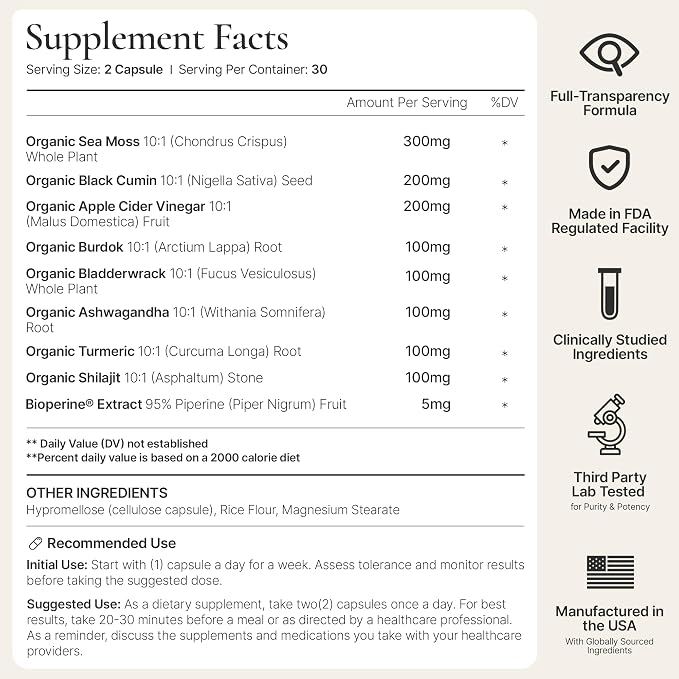 Supplement Facts
Serving Size: 2 Capsule | Serving Per Container: 30

| | Amount Per Serving | %DV |
|---|---|---|
| Organic Sea Moss 10:1 (Chondrus Crispus) Whole Plant | 300mg | * |
| Organic Black Cumin 10:1 (Nigella Sativa) Seed | 200mg | * |
| Organic Apple Cider Vinegar 10:1 (Malus Domestica) Fruit | 200mg | * |
| Organic Burdok 10:1 (Arctium Lappa) Root | 100mg | * |
| Organic Bladderwrack 10:1 (Fucus Vesiculosus) Whole Plant | 100mg | * |
| Organic Ashwagandha 10:1 (Withania Somnifera) Root | 100mg | * |
| Organic Turmeric 10:1 (Curcuma Longa) Root | 100mg | * |
| Organic Shilajit 10:1 (Asphaltum) Stone | 100mg | * |
| Bioperine® Extract 95% Piperine (Piper Nigrum) Fruit | 5mg | * |

** Daily Value (DV) not established
**Percent daily value is based on a 2000 calorie diet

OTHER INGREDIENTS
Hypromellose (cellulose capsule), Rice Flour, Magnesium Stearate

Recommended Use
Initial Use: Start with (1) capsule a day for a week. Assess tolerance and monitor results before taking the suggested dose.

Suggested Use: As a dietary supplement, take two(2) capsules once a day. For best results, take 20-30 minutes before a meal or as directed by a healthcare professional. As a reminder, discuss the supplements and medications you take with your healthcare providers.

Full-Transparency Formula

Made in FDA Regulated Facility

Clinically Studied Ingredients

Third Party Lab Tested
for Purity & Potency

Manufactured in the USA
With Globally Sourced Ingredients